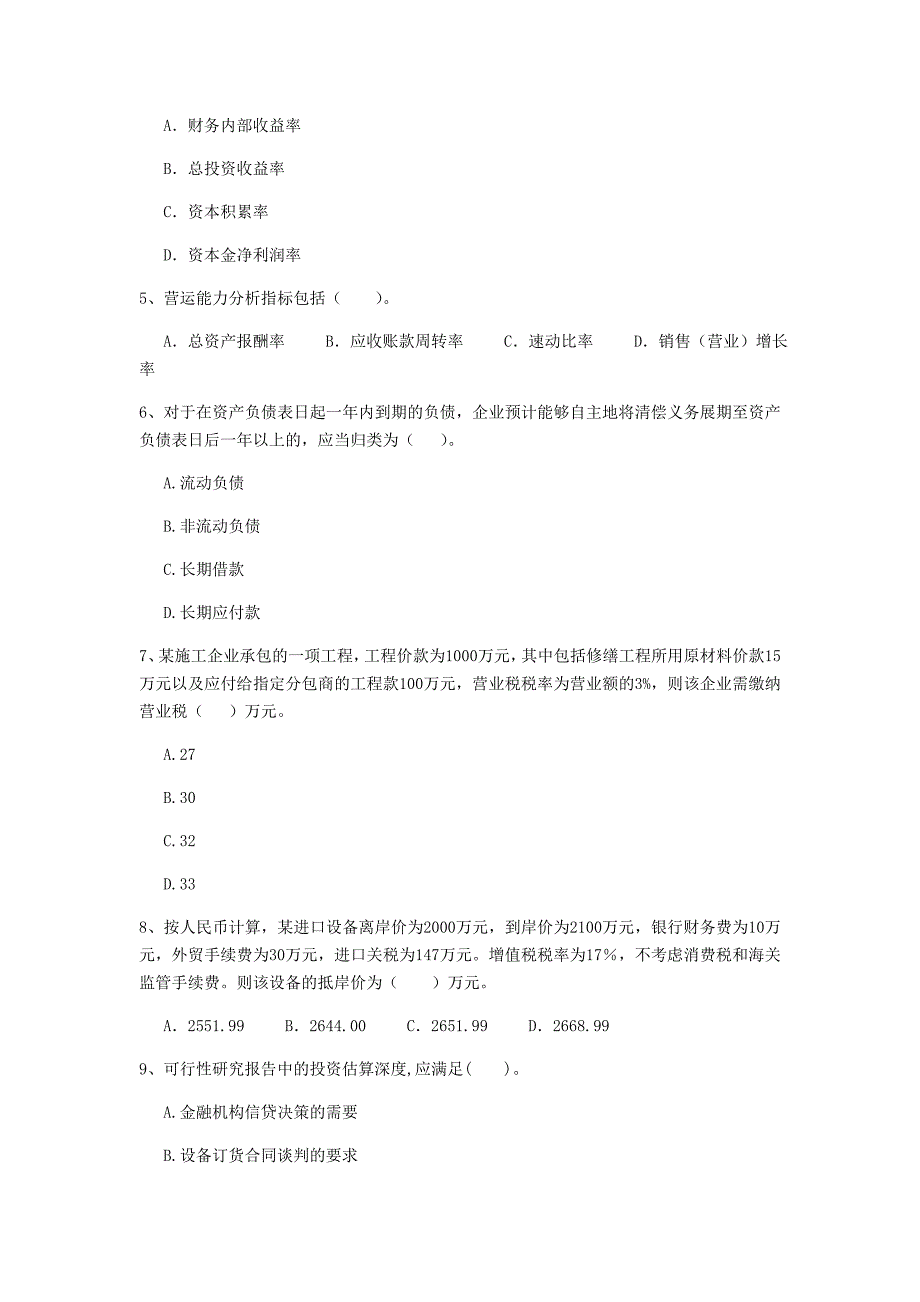 A. 财务内部收益率

B. 总投资收益率

C. 资本积累率

D. 资本金净利润率

5、营运能力分析指标包括（　　）。

A. 总资产报酬率　　B. 应收账款周转率　　C. 速动比率　　D. 销售（营业）增长率

6、对于在资产负债表日起一年内到期的负债，企业预计能够自主地将清偿义务展期至资产负债表日后一年以上的，应当归类为（　　）。

A.流动负债

B.非流动负债

C.长期借款

D.长期应付款

7、某施工企业承包的一项工程，工程价款为1000万元，其中包括修缮工程所用原材料价款15万元以及应付给指定分包商的工程款100万元，营业税税率为营业额的3%，则该企业需缴纳营业税（　　）万元。

A.27

B.30

C.32

D.33

8、按人民币计算，某进口设备离岸价为2000万元，到岸价为2100万元，银行财务费为10万元，外贸手续费为30万元，进口关税为147万元。增值税税率为17%，不考虑消费税和海关监管手续费。则该设备的抵岸价为（　　）万元。

A. 2551.99　　B. 2644.00　　C. 2651.99　　D. 2668.99

9、可行性研究报告中的投资估算深度,应满足(　　)。

A.金融机构信贷决策的需要

B.设备订货合同谈判的要求